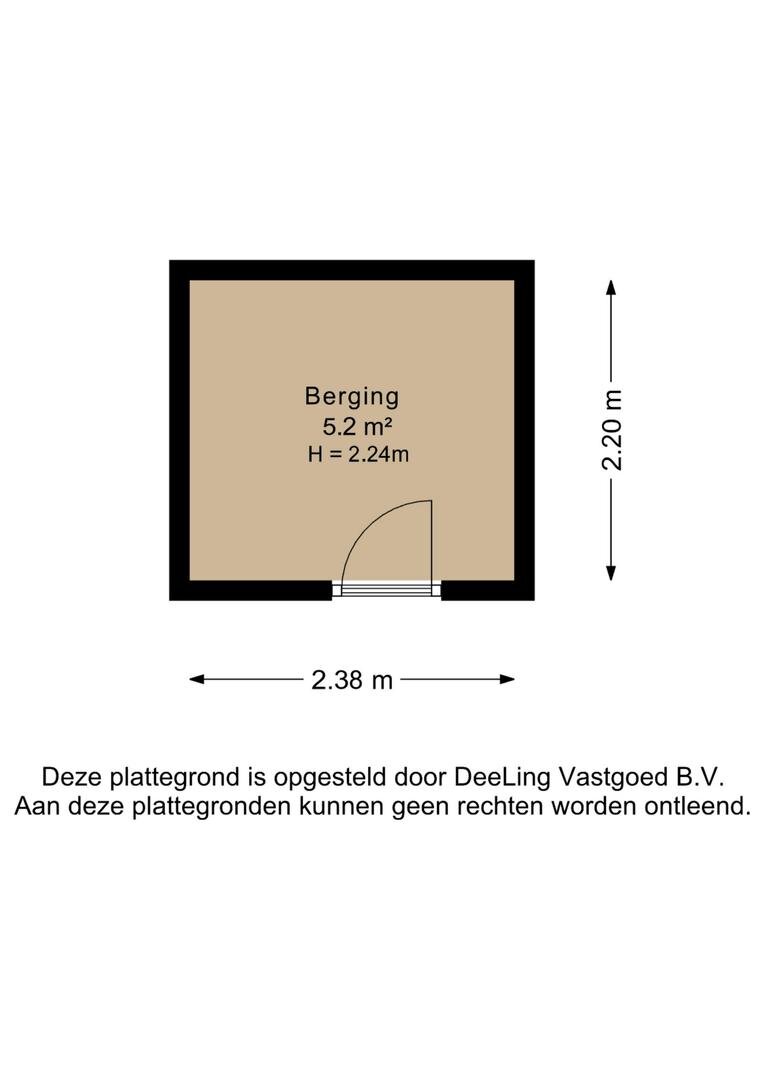 Berging
5.2 m²
H = 2.24m

2.20 m

2.38 m

Deze plattegrond is opgesteld door DeeLing Vastgoed B.V.
Aan deze plattegronden kunnen geen rechten worden ontleend.